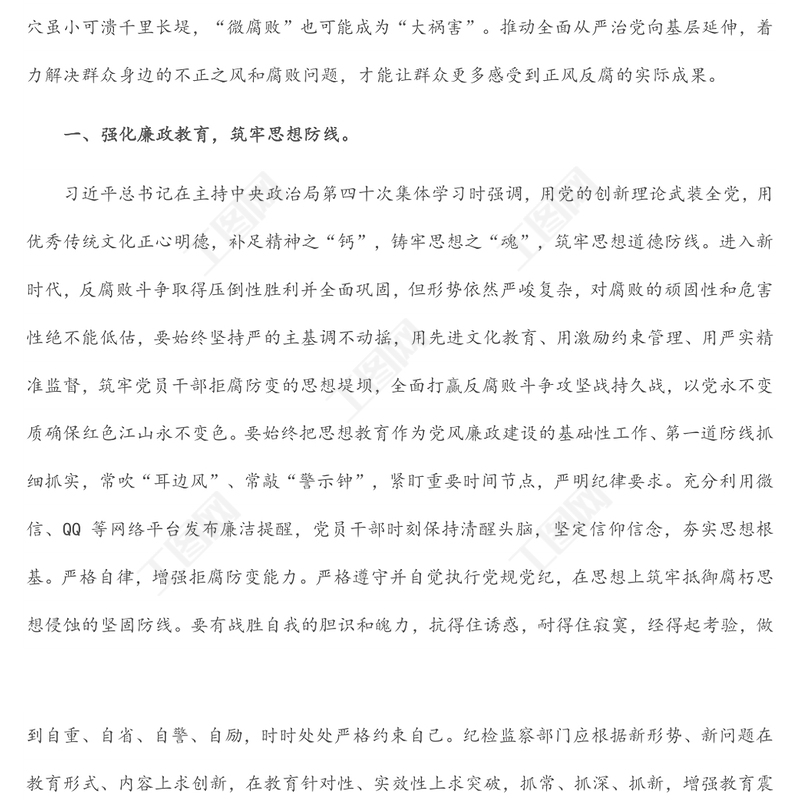 穴虽小可溃千里长堤，“微腐败”也可能成为“大祸害”。推动全面从严治党向基层延伸，着力解决群众身边的不正之风和腐败问题，才能让群众更多感受到正风反腐的实际成果。

一、强化廉政教育，筑牢思想防线。

习近平总书记在主持中央政治局第四十次集体学习时强调，用党的创新理论武装全党，用优秀传统文化正心明德，补足精神之“钙”，铸牢思想之“魂”，筑牢思想道德防线。进入新时代，反腐败斗争取得压倒性胜利并全面巩固，但形势依然严峻复杂，对腐败的顽固性和危害性绝不能低估，要始终坚持严的主基调不动摇，用先进文化教育、用激励约束管理、用严实精准监督，筑牢党员干部拒腐防变的思想堤坝，全面打赢反腐败斗争攻坚战持久战，以党永不变质确保红色江山永不变色。要始终把思想教育作为党风廉政建设的基础性工作、第一道防线抓细抓实，常吹“耳边风”、常敲“警示钟”，紧盯重要时间节点，严明纪律要求。充分利用微信、QQ 等网络平台发布廉洁提醒，党员干部时刻保持清醒头脑，坚定信仰信念，夯实思想根基。严格自律，增强拒腐防变能力。严格遵守并自觉执行党规党纪，在思想上筑牢抵御腐朽思想侵蚀的坚固防线。要有战胜自我的胆识和魄力，抗得住诱惑，耐得住寂寞，经得起考验，做

到自重、自省、自警、自励，时时处处严格约束自己。纪检监察部门应根据新形势、新问题在教育形式、内容上求创新，在教育针对性、实效性上求突破，抓常、抓深、抓新，增强教育震